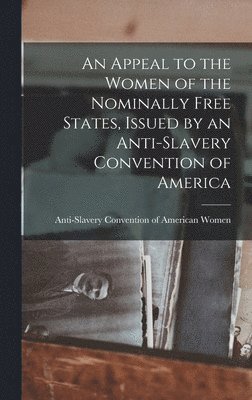 An Appeal to the Women of the Nominally Free States, Issued by an Anti-Slavery Convention of America

Anti-Slavery Convention of American Women